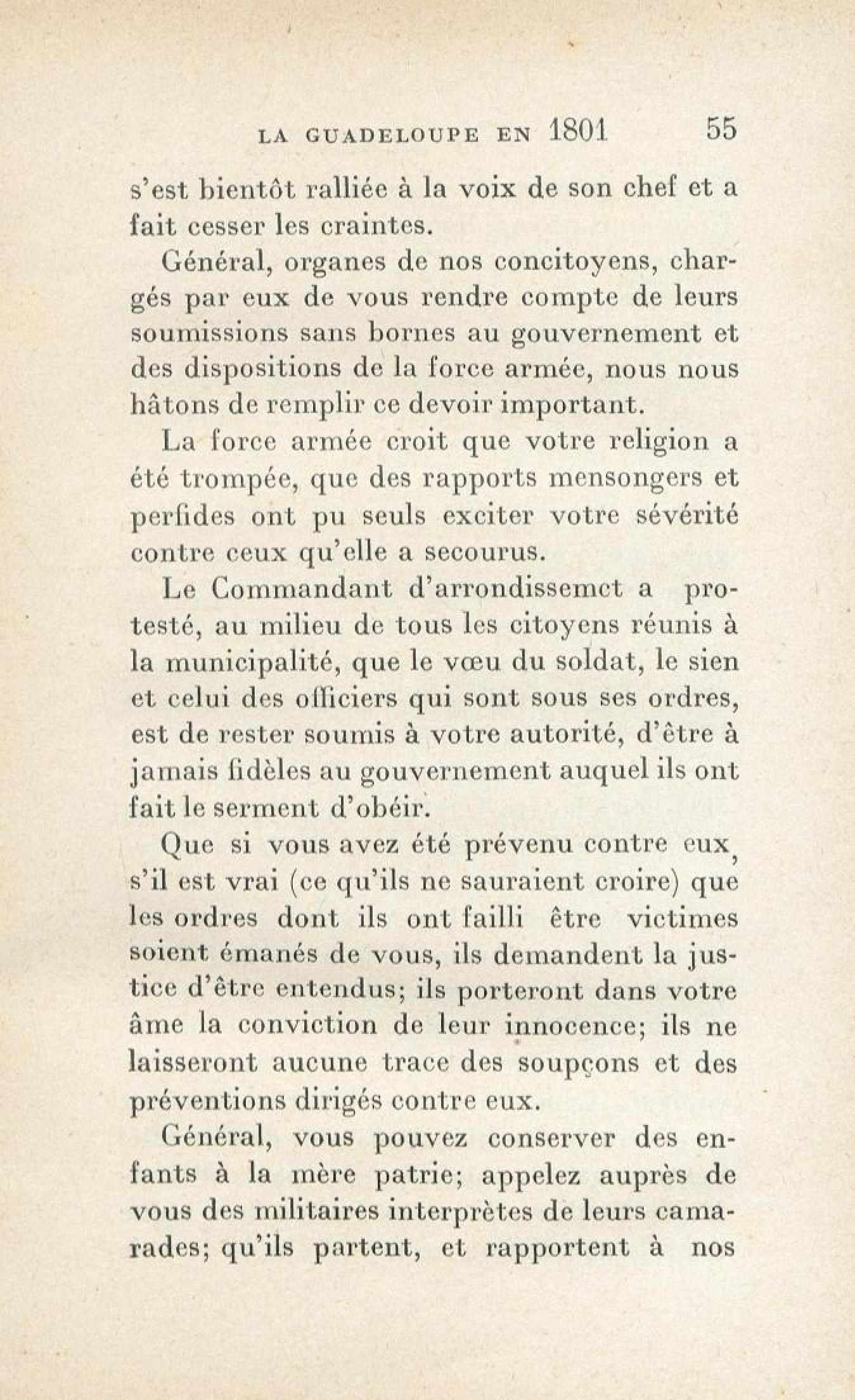 LA GUADELOUPE EN 1801 55

s'est bientôt ralliée à la voix de son chef et a fait cesser les craintes.

Général, organes de nos concitoyens, chargés par eux de vous rendre compte de leurs soumissions sans bornes au gouvernement et des dispositions de la force armée, nous nous hâtons de remplir ce devoir important.

La force armée croit que votre religion a été trompée, que des rapports mensongers et perfides ont pu seuls exciter votre sévérité contre ceux qu'elle a secourus.

Le Commandant d'arrondissemct a protesté, au milieu de tous les citoyens réunis à la municipalité, que le vœu du soldat, le sien et celui des officiers qui sont sous ses ordres, est de rester soumis à votre autorité, d'être à jamais fidèles au gouvernement auquel ils ont fait le serment d'obéir.

Que si vous avez été prévenu contre eux, s'il est vrai (ce qu'ils ne sauraient croire) que les ordres dont ils ont failli être victimes soient émanés de vous, ils demandent la justice d'être entendus; ils porteront dans votre âme la conviction de leur innocence; ils ne laisseront aucune trace des soupçons et des préventions dirigés contre eux.

Général, vous pouvez conserver des enfants à la mère patrie; appelez auprès de vous des militaires interprètes de leurs camarades; qu'ils partent, et rapportent à nos